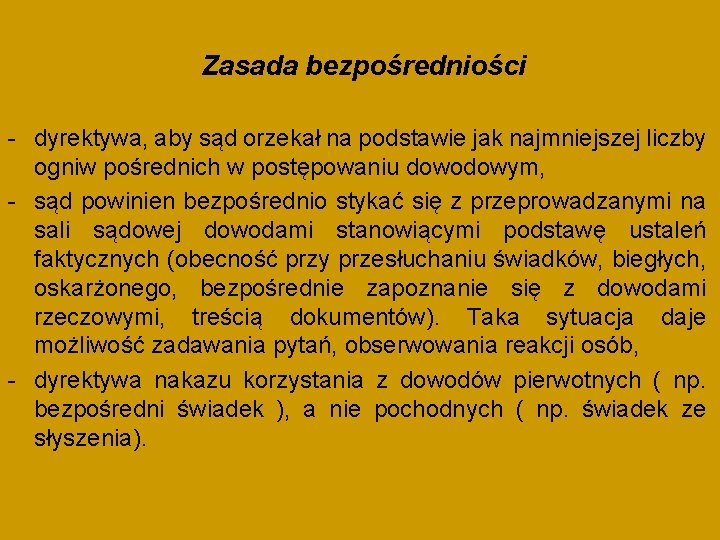 Zasada bezpośredniości

- dyrektywa, aby sąd orzekał na podstawie jak najmniejszej liczby ogniw pośrednich w postępowaniu dowodowym,
- sąd powinien bezpośrednio stykać się z przeprowadzanymi na sali sądowej dowodami stanowiącymi podstawę ustaleń faktycznych (obecność przy przesłuchaniu świadków, biegłych, oskarżonego, bezpośrednie zapoznanie się z dowodami rzeczowymi, treścią dokumentów). Taka sytuacja daje możliwość zadawania pytań, obserwowania reakcji osób,
- dyrektywa nakazu korzystania z dowodów pierwotnych ( np. bezpośredni świadek ), a nie pochodnych ( np. świadek ze słyszenia).